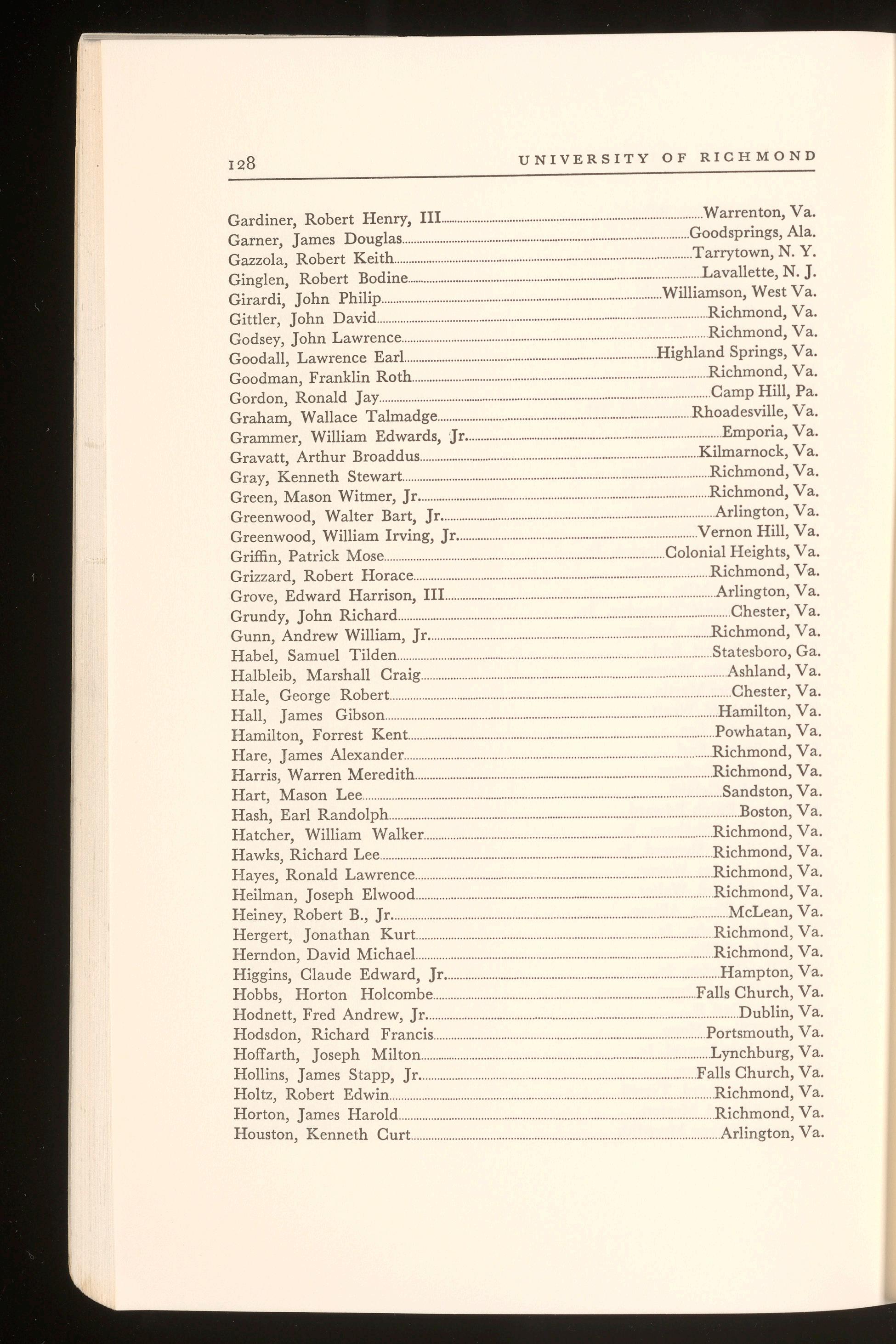 128 UNIVERSITY OF RICHMOND

Gardiner, Robert Henry, III....Warrenton, Va.
Garner, James Douglas....Goodsprings, Ala.
Gazzola, Robert Keith....Tarrytown, N. Y.
Ginglen, Robert Bodine....Lavallette, N. J.
Girardi, John Philip....Williamson, West Va.
Gittler, John David....Richmond, Va.
Godsey, John Lawrence....Richmond, Va.
Goodall, Lawrence Earl....Highland Springs, Va.
Goodman, Franklin Roth....Richmond, Va.
Gordon, Ronald Jay....Camp Hill, Pa.
Graham, Wallace Talmadge....Rhoadesville, Va.
Grammer, William Edwards, Jr....Emporia, Va.
Gravatt, Arthur Broaddus....Kilmarnock, Va.
Gray, Kenneth Stewart....Richmond, Va.
Green, Mason Witmer, Jr....Richmond, Va.
Greenwood, Walter Bart, Jr....Arlington, Va.
Greenwood, William Irving, Jr....Vernon Hill, Va.
Griffin, Patrick Mose....Colonial Heights, Va.
Grizzard, Robert Horace....Richmond, Va.
Grove, Edward Harrison, III....Arlington, Va.
Grundy, John Richard....Chester, Va.
Gunn, Andrew William, Jr....Richmond, Va.
Habel, Samuel Tilden....Statesboro, Ga.
Halbleib, Marshall Craig....Ashland, Va.
Hale, George Robert....Chester, Va.
Hall, James Gibson....Hamilton, Va.
Hamilton, Forrest Kent....Powhatan, Va.
Hare, James Alexander....Richmond, Va.
Harris, Warren Meredith....Richmond, Va.
Hart, Mason Lee....Sandston, Va.
Hash, Earl Randolph....Boston, Va.
Hatcher, William Walker....Richmond, Va.
Hawks, Richard Lee....Richmond, Va.
Hayes, Ronald Lawrence....Richmond, Va.
Heilman, Joseph Elwood....Richmond, Va.
Heiney, Robert B., Jr....McLean, Va.
Hergert, Jonathan Kurt....Richmond, Va.
Herndon, David Michael....Richmond, Va.
Higgins, Claude Edward, Jr....Hampton, Va.
Hobbs, Horton Holcombe....Falls Church, Va.
Hodnett, Fred Andrew, Jr....Dublin, Va.
Hodsdon, Richard Francis....Portsmouth, Va.
Hoffarth, Joseph Milton....Lynchburg, Va.
Hollins, James Stapp, Jr....Falls Church, Va.
Holtz, Robert Edwin....Richmond, Va.
Horton, James Harold....Richmond, Va.
Houston, Kenneth Curt....Arlington, Va.